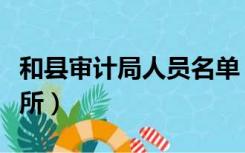 和县审计局人员名单

所）